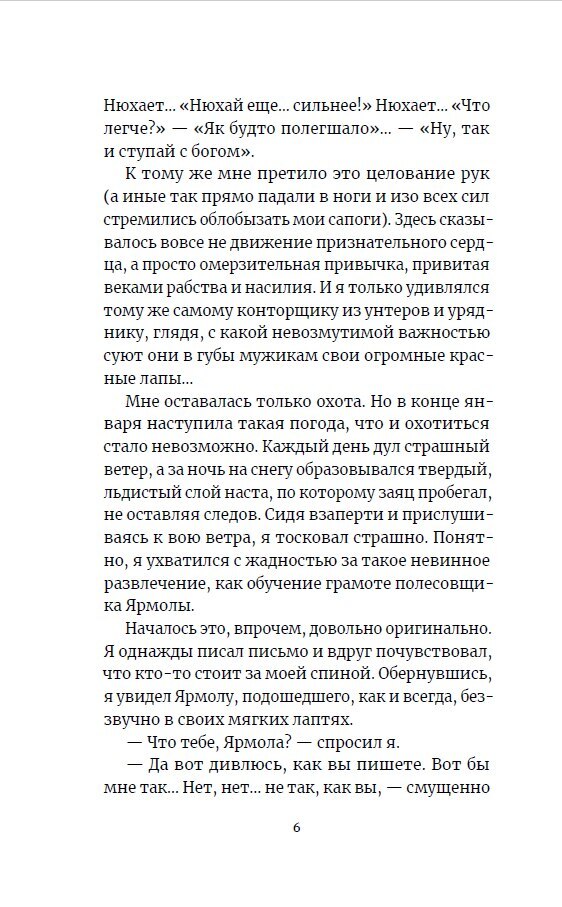 Нюхает... «Нюхай еще... сильнее!» Нюхает... «Что легче?» — «Як будто полегшало»... — «Ну, так и ступай с богом».

К тому же мне претило это целование рук (а иные так прямо падали в ноги и изо всех сил стремились облобызать мои сапоги). Здесь сказывалось вовсе не движение признательного сердца, а просто омерзительная привычка, привитая веками рабства и насилия. И я только удивлялся тому же самому конторщику из унтеров и уряднику, глядя, с какой невозмутимой важностью суют они в губы мужикам свои огромные красные лапы...

Мне оставалась только охота. Но в конце января наступила такая погода, что и охотиться стало невозможно. Каждый день дул страшный ветер, а за ночь на снегу образовывался твердый, льдистый слой наста, по которому заяц пробегал, не оставляя следов. Сидя взаперти и прислушиваясь к вою ветра, я тосковал страшно. Понятно, я ухватился с жадностью за такое невинное развлечение, как обучение грамоте полесовщика Ярмолы.

Началось это, впрочем, довольно оригинально. Я однажды писал письмо и вдруг почувствовал, что кто-то стоит за моей спиной. Обернувшись, я увидел Ярмолу, подошедшего, как и всегда, беззвучно в своих мягких лаптях.

— Что тебе, Ярмола? — спросил я.

— Да вот дивлюсь, как вы пишете. Вот бы мне так... Нет, нет... не так, как вы, — смущенно

6